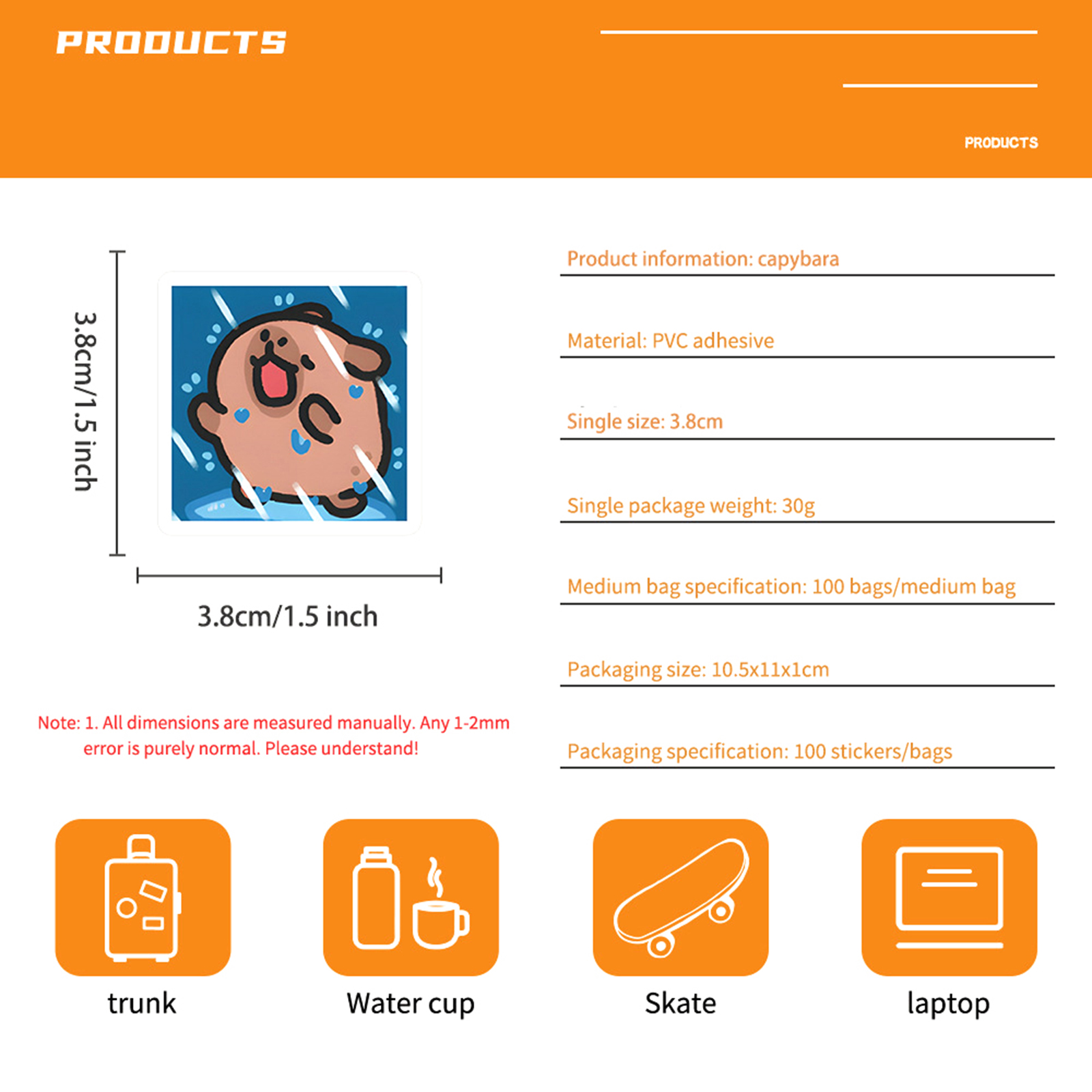 PRODUCTS

PRODUCTS

3.8cm/1.5 inch

3.8cm/1.5 inch

Note: 1. All dimensions are measured manually. Any 1-2mm error is purely normal. Please understand!

Product information: capybara

Material: PVC adhesive

Single size: 3.8cm

Single package weight: 30g

Medium bag specification: 100 bags/medium bag

Packaging size: 10.5x11x1cm

Packaging specification: 100 stickers/bags

trunk

Water cup

Skate

laptop